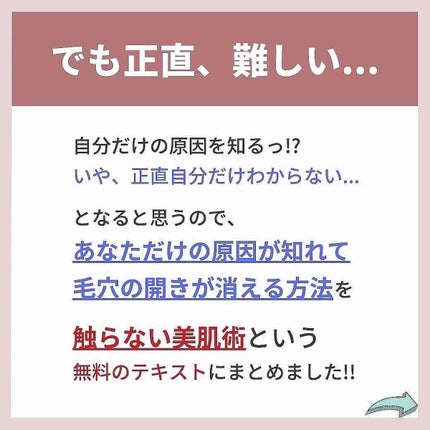 でも正直、難しい…

自分だけの原因を知るっ!?
いや、正直自分だけわからない…

となると思うので、
あなただけの原因が知れて
毛穴の開きが消える方法を

触らない美肌術という
無料のテキストにまとめました!!